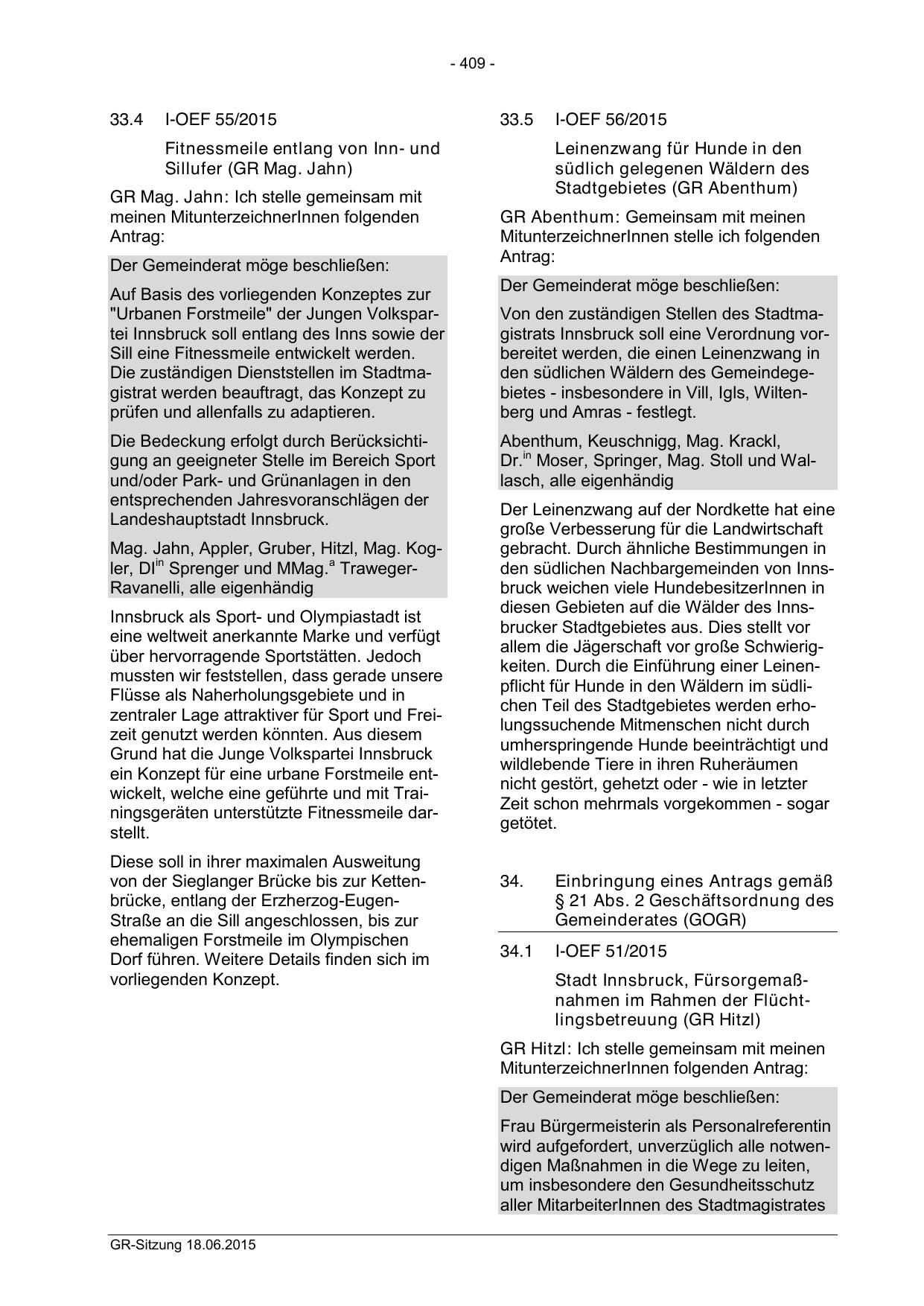 - 409 -

33.4 I-OEF 55/2015

Fitnessmeile entlang von Inn- und Sillufer (GR Mag. Jahn)

GR Mag. Jahn: Ich stelle gemeinsam mit meinen MitunterzeichnerInnen folgenden Antrag:

Der Gemeinderat möge beschließen:

Auf Basis des vorliegenden Konzeptes zur "Urbanen Forstmeile" der Jungen Volkspartei Innsbruck soll entlang des Inns sowie der Sill eine Fitnessmeile entwickelt werden. Die zuständigen Dienststellen im Stadtmagistrat werden beauftragt, das Konzept zu prüfen und allenfalls zu adaptieren.

Die Bedeckung erfolgt durch Berücksichtigung an geeigneter Stelle im Bereich Sport und/oder Park- und Grünanlagen in den entsprechenden Jahresvoranschlägen der Landeshauptstadt Innsbruck.

Mag. Jahn, Appler, Gruber, Hitzl, Mag. Kogler, DI$^{in}$ Sprenger und MMag.$^{a}$ Traweger-Ravanelli, alle eigenhändig

Innsbruck als Sport- und Olympiastadt ist eine weltweit anerkannte Marke und verfügt über hervorragende Sportstätten. Jedoch mussten wir feststellen, dass gerade unsere Flüsse als Naherholungsgebiete und in zentraler Lage attraktiver für Sport und Freizeit genutzt werden könnten. Aus diesem Grund hat die Junge Volkspartei Innsbruck ein Konzept für eine urbane Forstmeile entwickelt, welche eine geführte und mit Trainingsgeräten unterstützte Fitnessmeile darstellt.

Diese soll in ihrer maximalen Ausweitung von der Sieglanger Brücke bis zur Kettenbrücke, entlang der Erzherzog-Eugen-Straße an die Sill angeschlossen, bis zur ehemaligen Forstmeile im Olympischen Dorf führen. Weitere Details finden sich im vorliegenden Konzept.

33.5 I-OEF 56/2015

Leinenzwang für Hunde in den südlich gelegenen Wäldern des Stadtgebietes (GR Abenthum)

GR Abenthum: Gemeinsam mit meinen MitunterzeichnerInnen stelle ich folgenden Antrag:

Der Gemeinderat möge beschließen:

Von den zuständigen Stellen des Stadtmagistrats Innsbruck soll eine Verordnung vorbereitet werden, die einen Leinenzwang in den südlichen Wäldern des Gemeindegebietes - insbesondere in Vill, Igls, Wiltenberg und Amras - festlegt.

Abenthum, Keuschnigg, Mag. Krackl, Dr.$^{in}$ Moser, Springer, Mag. Stoll und Wallasch, alle eigenhändig

Der Leinenzwang auf der Nordkette hat eine große Verbesserung für die Landwirtschaft gebracht. Durch ähnliche Bestimmungen in den südlichen Nachbargemeinden von Innsbruck weichen viele HundebesitzerInnen in diesen Gebieten auf die Wälder des Innsbrucker Stadtgebietes aus. Dies stellt vor allem die Jägerschaft vor große Schwierigkeiten. Durch die Einführung einer Leinenpflicht für Hunde in den Wäldern im südlichen Teil des Stadtgebietes werden erholungssuchende Mitmenschen nicht durch umherspringende Hunde beeinträchtigt und wildlebende Tiere in ihren Ruheräumen nicht gestört, gehetzt oder - wie in letzter Zeit schon mehrmals vorgekommen - sogar getötet.

34. Einbringung eines Antrags gemäß § 21 Abs. 2 Geschäftsordnung des Gemeinderates (GOGR)

34.1 I-OEF 51/2015

Stadt Innsbruck, Fürsorgemaßnahmen im Rahmen der Flüchtlingsbetreuung (GR Hitzl)

GR Hitzl: Ich stelle gemeinsam mit meinen MitunterzeichnerInnen folgenden Antrag:

Der Gemeinderat möge beschließen:

Frau Bürgermeisterin als Personalreferentin wird aufgefordert, unverzüglich alle notwendigen Maßnahmen in die Wege zu leiten, um insbesondere den Gesundheitsschutz aller MitarbeiterInnen des Stadtmagistrates

GR-Sitzung 18.06.2015